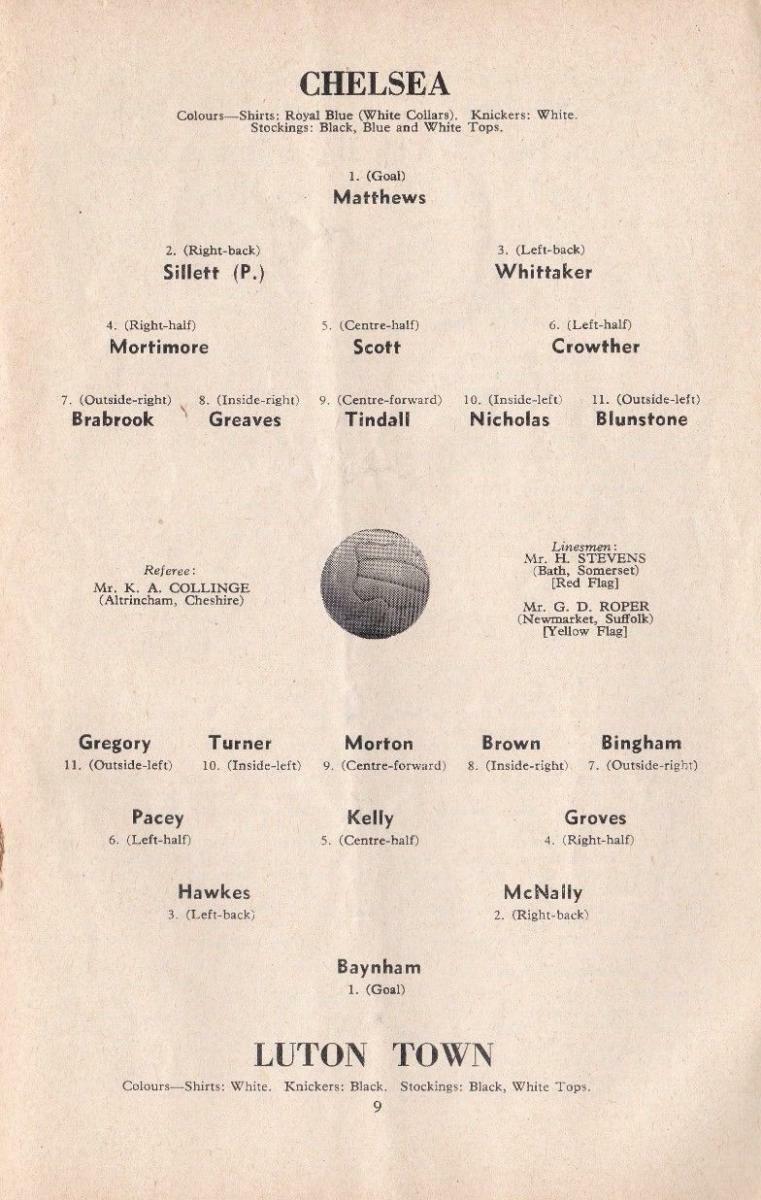 CHELSEA

Colours—Shirts: Royal Blue (White Collars). Knickers: White. Stockings: Black, Blue and White Tops.

1. (Goal)
Matthews

2. (Right-back)
Sillett (P.)

3. (Left-back)
Whittaker

4. (Right-half)
Mortimore

5. (Centre-half)
Scott

6. (Left-half)
Crowther

7. (Outside-right)
Brabrook

8. (Inside-right)
Greaves

9. (Centre-forward)
Tindall

10. (Inside-left)
Nicholas

11. (Outside-left)
Blunstone

Referee:
Mr. K. A. COLLINGE
(Altrincham, Cheshire)

Linesmen:
Mr. H. STEVENS
(Bath, Somerset)
[Red Flag]

Mr. G. D. ROPER
(Newmarket, Suffolk)
[Yellow Flag]

Gregory
11. (Outside-left)

Turner
10. (Inside-left)

Morton
9. (Centre-forward)

Brown
8. (Inside-right)

Bingham
7. (Outside-right)

Pacey
6. (Left-half)

Kelly
5. (Centre-half)

Groves
4. (Right-half)

Hawkes
3. (Left-back)

McNally
2. (Right-back)

Baynham
1. (Goal)

LUTON TOWN

Colours—Shirts: White. Knickers: Black. Stockings: Black, White Tops.

9